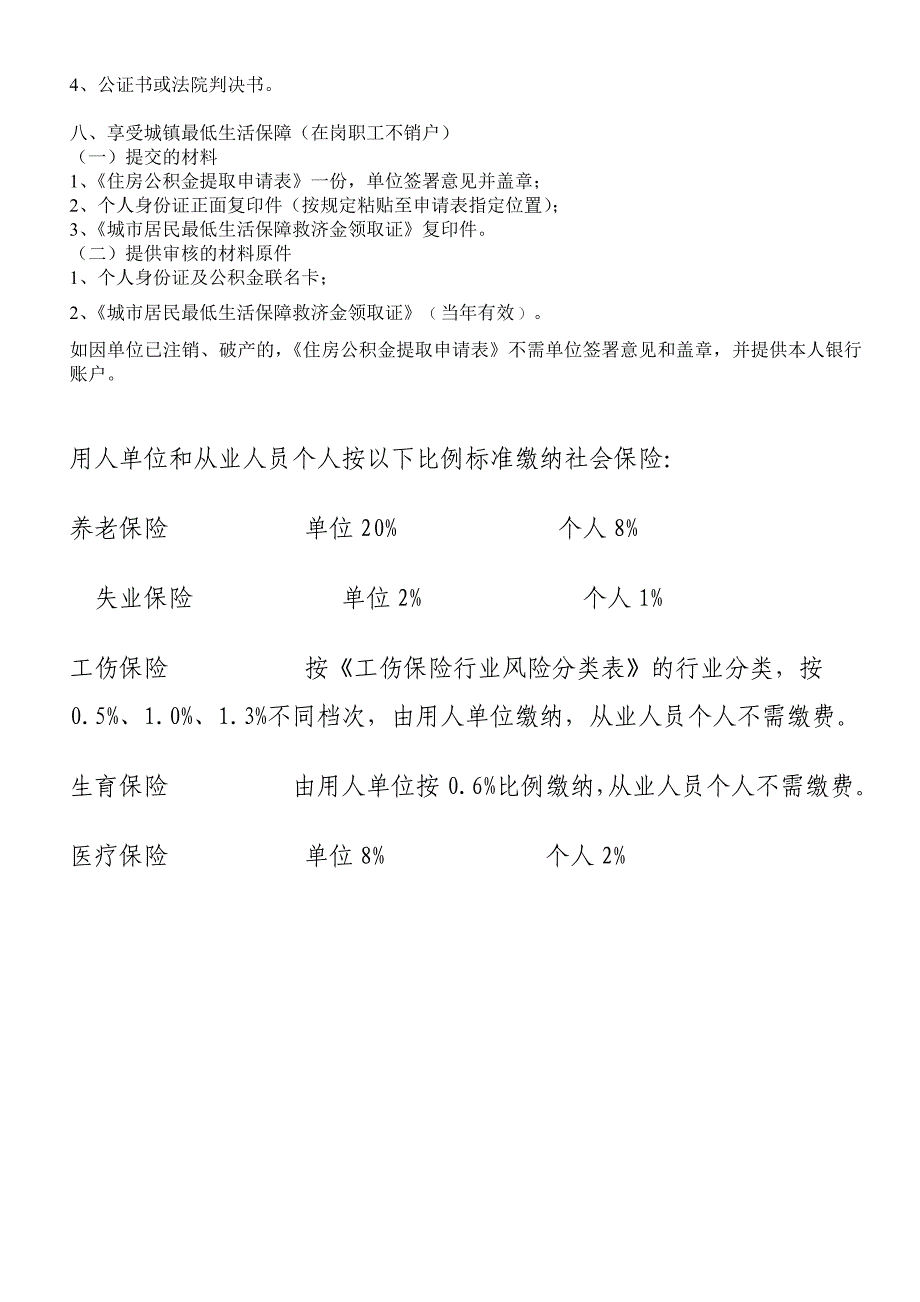 4、公证书或法院判决书。

八、享受城镇最低生活保障（在岗职工不销户）
（一）提交的材料
1、《住房公积金提取申请表》一份，单位签署意见并盖章；
2、个人身份证正面复印件（按规定粘贴至申请表指定位置）；
3、《城市居民最低生活保障救济金领取证》复印件。
（二）提供审核的材料原件
1、个人身份证及公积金联名卡；
2、《城市居民最低生活保障救济金领取证》（当年有效）。

如因单位已注销、破产的，《住房公积金提取申请表》不需单位签署意见和盖章，并提供本人银行账户。

用人单位和从业人员个人按以下比例标准缴纳社会保险:

养老保险 单位 20% 个人 8%

失业保险 单位 2% 个人 1%

工伤保险 按《工伤保险行业风险分类表》的行业分类，按 0.5%、1.0%、1.3%不同档次，由用人单位缴纳，从业人员个人不需缴费。

生育保险 由用人单位按 0.6%比例缴纳，从业人员个人不需缴费。

医疗保险 单位 8% 个人 2%